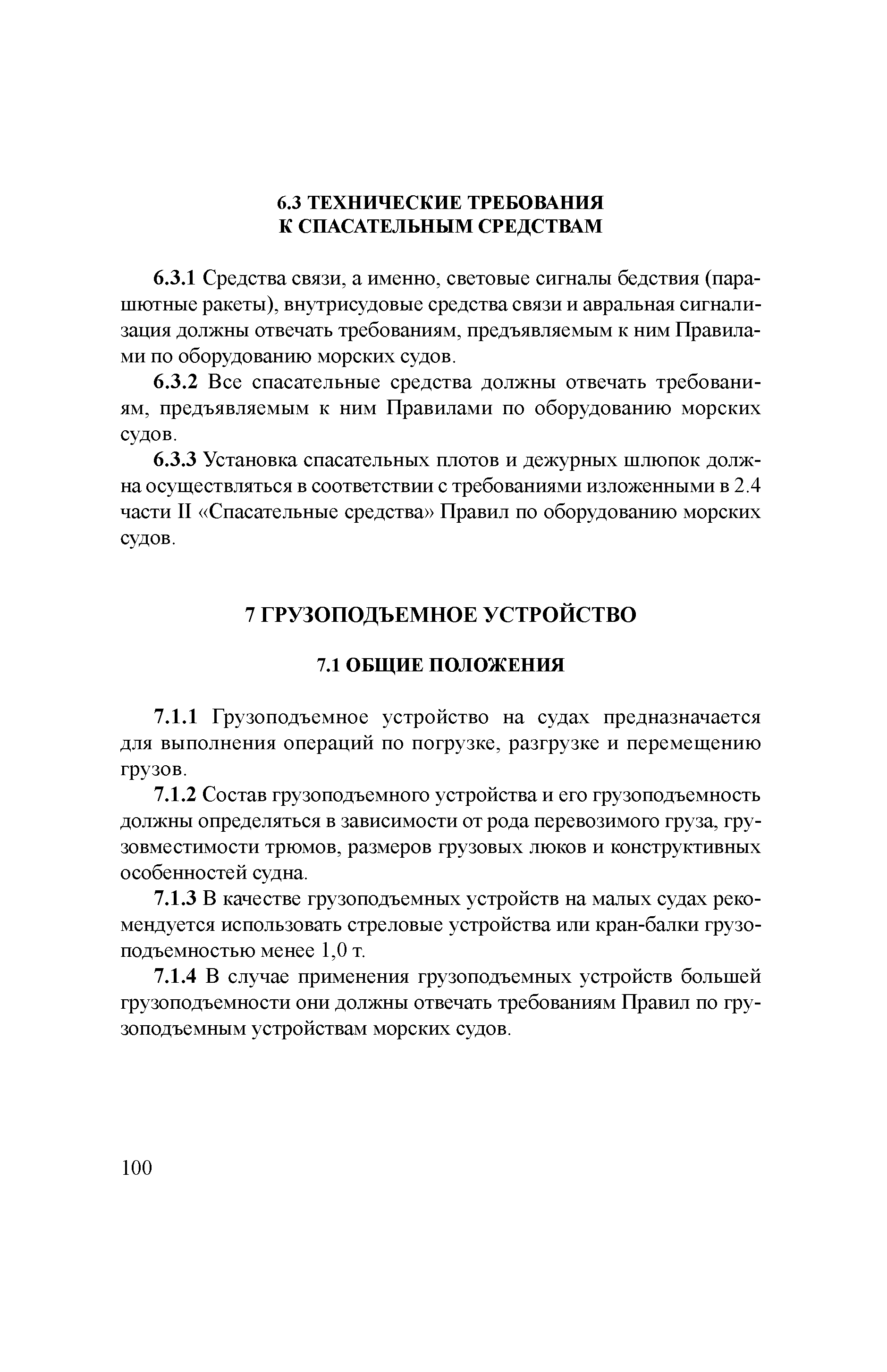 6.3 ТЕХНИЧЕСКИЕ ТРЕБОВАНИЯ
К СПАСАТЕЛЬНЫМ СРЕДСТВАМ

6.3.1 Средства связи, а именно, световые сигналы бедствия (парашютные ракеты), внутрисудовые средства связи и авральная сигнализация должны отвечать требованиям, предъявляемым к ним Правилами по оборудованию морских судов.

6.3.2 Все спасательные средства должны отвечать требованиям, предъявляемым к ним Правилами по оборудованию морских судов.

6.3.3 Установка спасательных плотов и дежурных шлюпок должна осуществляться в соответствии с требованиями изложенными в 2.4 части II «Спасательные средства» Правил по оборудованию морских судов.

7 ГРУЗОПОДЪЕМНОЕ УСТРОЙСТВО

7.1 ОБЩИЕ ПОЛОЖЕНИЯ

7.1.1 Грузоподъемное устройство на судах предназначается для выполнения операций по погрузке, разгрузке и перемещению грузов.

7.1.2 Состав грузоподъемного устройства и его грузоподъемность должны определяться в зависимости от рода перевозимого груза, грузовместимости трюмов, размеров грузовых люков и конструктивных особенностей судна.

7.1.3 В качестве грузоподъемных устройств на малых судах рекомендуется использовать стреловые устройства или кран-балки грузоподъемностью менее 1,0 т.

7.1.4 В случае применения грузоподъемных устройств большей грузоподъемности они должны отвечать требованиям Правил по грузоподъемным устройствам морских судов.

100